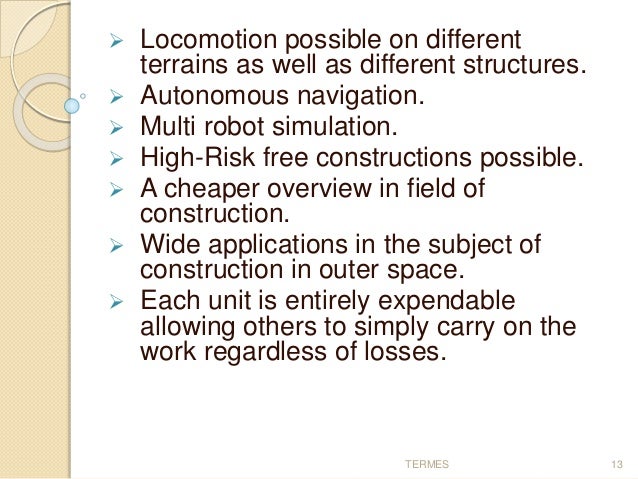 ➢ Locomotion possible on different terrains as well as different structures.
➢ Autonomous navigation.
➢ Multi robot simulation.
➢ High-Risk free constructions possible.
➢ A cheaper overview in field of construction.
➢ Wide applications in the subject of construction in outer space.
➢ Each unit is entirely expendable allowing others to simply carry on the work regardless of losses.

TERMES

13